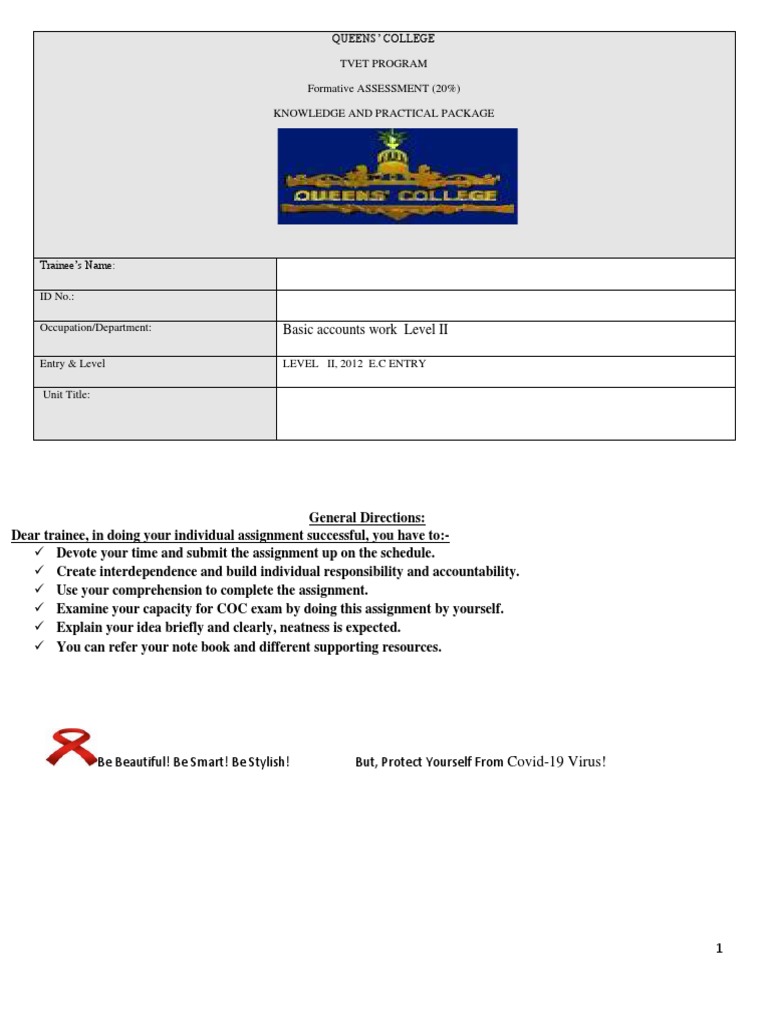 QUEENS' COLLEGE

TVET PROGRAM

Formative ASSESSMENT (20%)

KNOWLEDGE AND PRACTICAL PACKAGE

QUEENS' COLLEGE

| Trainee's Name: | |
|---|---|
| ID No.: | |
| Occupation/Department: | Basic accounts work Level II |
| Entry & Level | LEVEL II, 2012 E.C ENTRY |
| Unit Title: | |

General Directions:

Dear trainee, in doing your individual assignment successful, you have to:-

✓ Devote your time and submit the assignment up on the schedule.
✓ Create interdependence and build individual responsibility and accountability.
✓ Use your comprehension to complete the assignment.
✓ Examine your capacity for COC exam by doing this assignment by yourself.
✓ Explain your idea briefly and clearly, neatness is expected.
✓ You can refer your note book and different supporting resources.

Be Beautiful! Be Smart! Be Stylish! But, Protect Yourself From Covid-19 Virus!

1